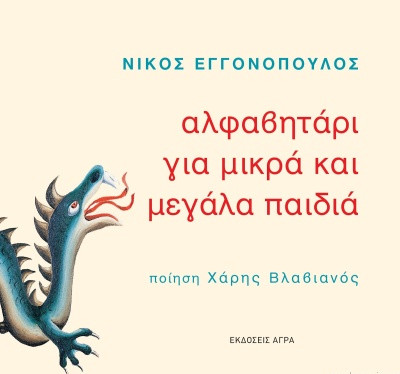 ΝΙΚΟΣ ΕΓΓΟΝΟΠΟΥΛΟΣ

αλφαβητάρι για μικρά και μεγάλα παιδιά

ποίηση Χάρης Βλαβιανός

ΕΚΔΟΣΕΙΣ ΑΓΡΑ